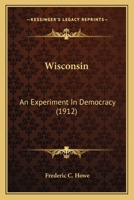 KESSINGER'S LEGACY REPRINTS

Wisconsin

An Experiment In Democracy (1912)

Frederic C. Howe